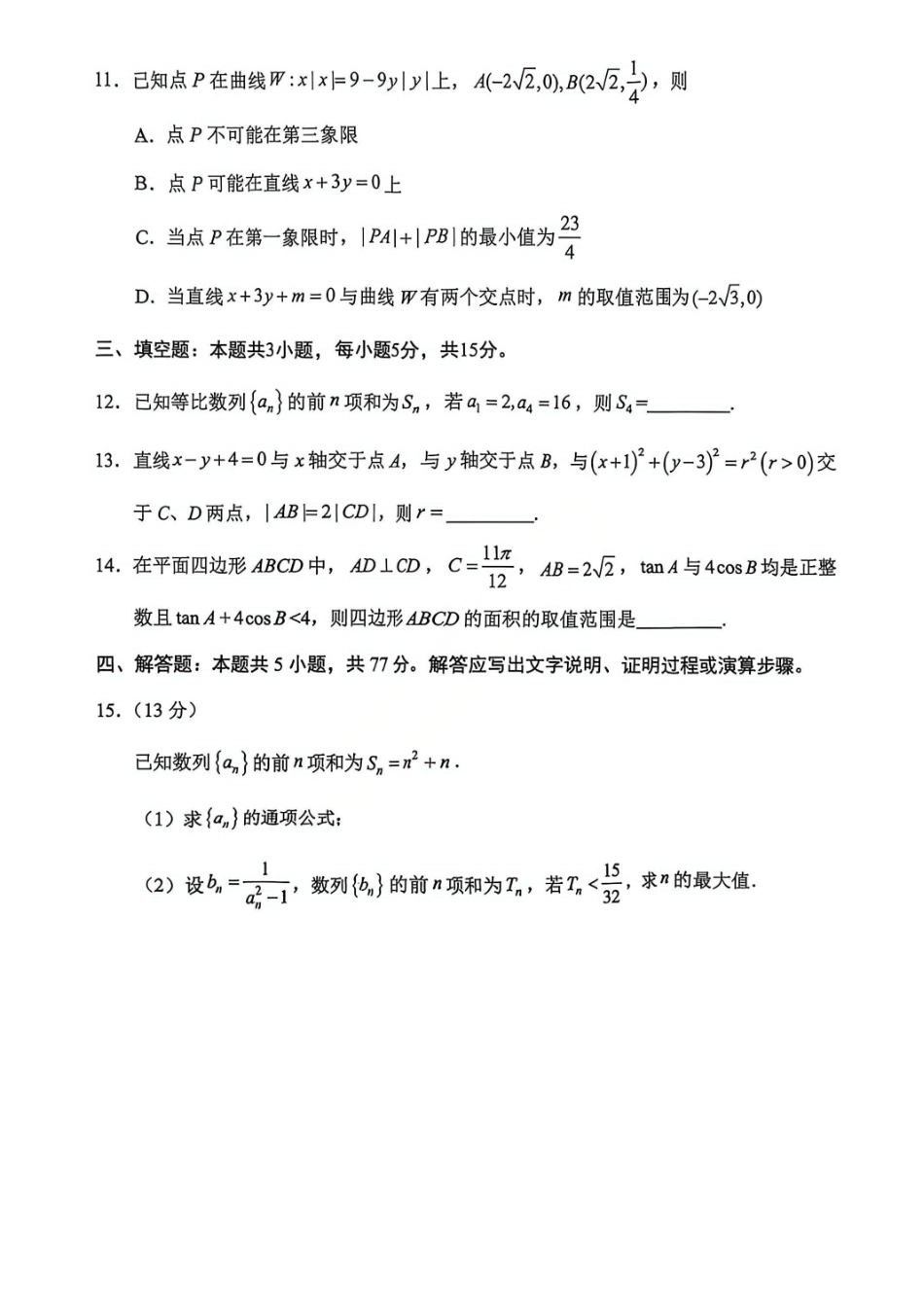 11．已知点$P$在曲线$W:x|x|=9-9y|y|$上，$A(-2\sqrt{2},0),B(2\sqrt{2},\frac{1}{4})$，则

A．点$P$不可能在第三象限

B．点$P$可能在直线$x+3y=0$上

C．当点$P$在第一象限时，$|PA|+|PB|$的最小值为$\frac{23}{4}$

D．当直线$x+3y+m=0$与曲线$W$有两个交点时，$m$的取值范围为$(-2\sqrt{3},0)$

三、填空题：本题共3小题，每小题5分，共15分。

12．已知等比数列$\{a_n\}$的前$n$项和为$S_n$，若$a_1=2,a_4=16$，则$S_4=$____.

13．直线$x-y+4=0$与$x$轴交于点$A$，与$y$轴交于点$B$，与$(x+1)^2+(y-3)^2=r^2(r>0)$交于$C$、$D$两点，$|AB|=2|CD|$，则$r=$____.

14．在平面四边形$ABCD$中，$AD\perp CD$，$C=\frac{11\pi}{12}$，$AB=2\sqrt{2}$，$\tan A$与$4\cos B$均是正整数且$\tan A+4\cos B<4$，则四边形$ABCD$的面积的取值范围是____.

四、解答题：本题共5小题，共77分。解答应写出文字说明、证明过程或演算步骤。

15．（13分）

已知数列$\{a_n\}$的前$n$项和为$S_n=n^2+n$.

（1）求$\{a_n\}$的通项公式；

（2）设$b_n=\frac{1}{a_n^2-1}$，数列$\{b_n\}$的前$n$项和为$T_n$，若$T_n<\frac{15}{32}$，求$n$的最大值.